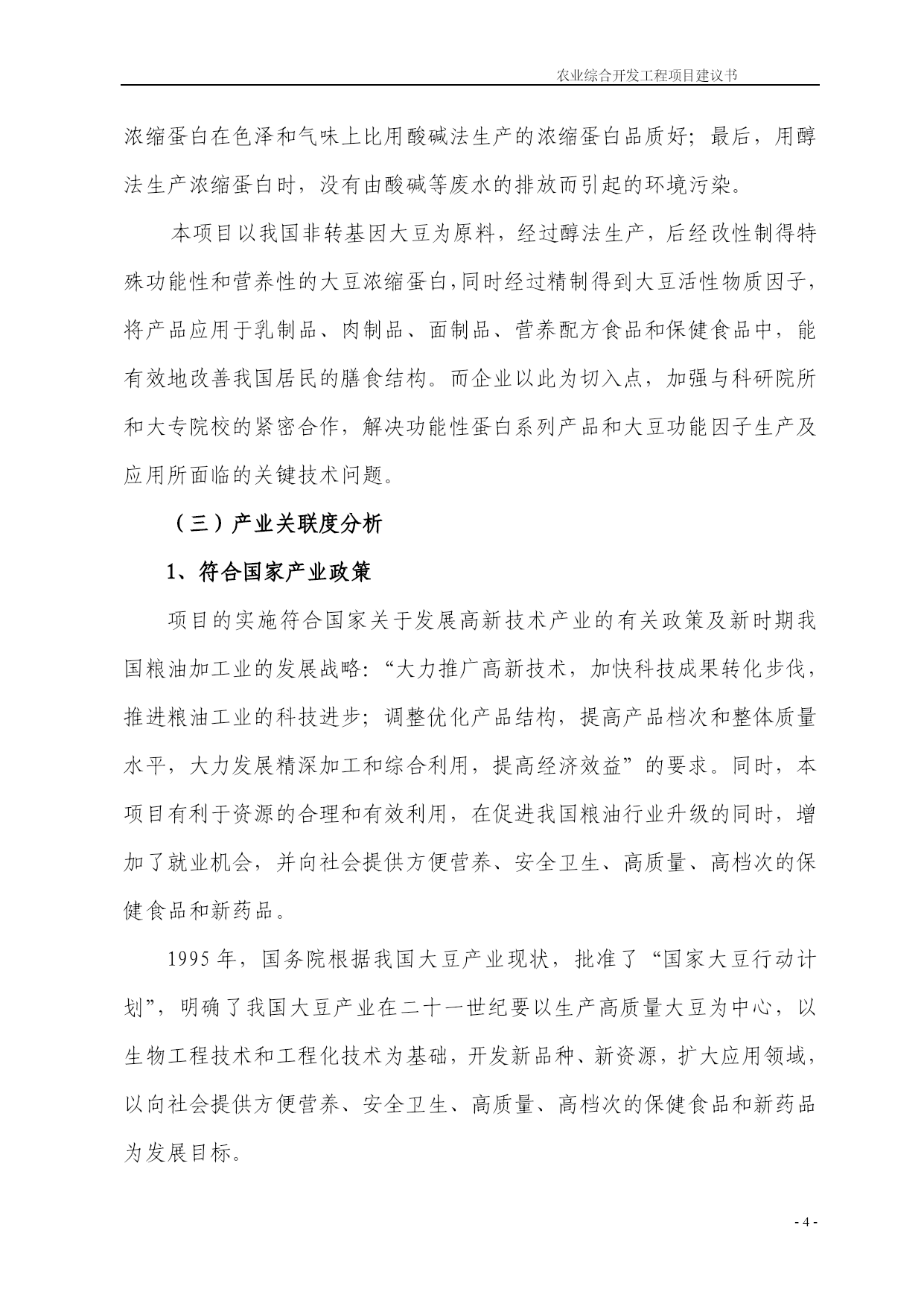 农业综合开发工程项目建议书

浓缩蛋白在色泽和气味上比用酸碱法生产的浓缩蛋白品质好；最后，用醇法生产浓缩蛋白时，没有由酸碱等废水的排放而引起的环境污染。

本项目以我国非转基因大豆为原料，经过醇法生产，后经改性制得特殊功能性和营养性的大豆浓缩蛋白,同时经过精制得到大豆活性物质因子，将产品应用于乳制品、肉制品、面制品、营养配方食品和保健食品中，能有效地改善我国居民的膳食结构。而企业以此为切入点，加强与科研院所和大专院校的紧密合作，解决功能性蛋白系列产品和大豆功能因子生产及应用所面临的关键技术问题。

（三）产业关联度分析

1、符合国家产业政策

项目的实施符合国家关于发展高新技术产业的有关政策及新时期我国粮油加工业的发展战略：“大力推广高新技术，加快科技成果转化步伐，推进粮油工业的科技进步；调整优化产品结构，提高产品档次和整体质量水平，大力发展精深加工和综合利用，提高经济效益”的要求。同时，本项目有利于资源的合理和有效利用，在促进我国粮油行业升级的同时，增加了就业机会，并向社会提供方便营养、安全卫生、高质量、高档次的保健食品和新药品。

1995 年，国务院根据我国大豆产业现状，批准了“国家大豆行动计划”，明确了我国大豆产业在二十一世纪要以生产高质量大豆为中心，以生物工程技术和工程化技术为基础，开发新品种、新资源，扩大应用领域，以向社会提供方便营养、安全卫生、高质量、高档次的保健食品和新药品为发展目标。

- 4 -